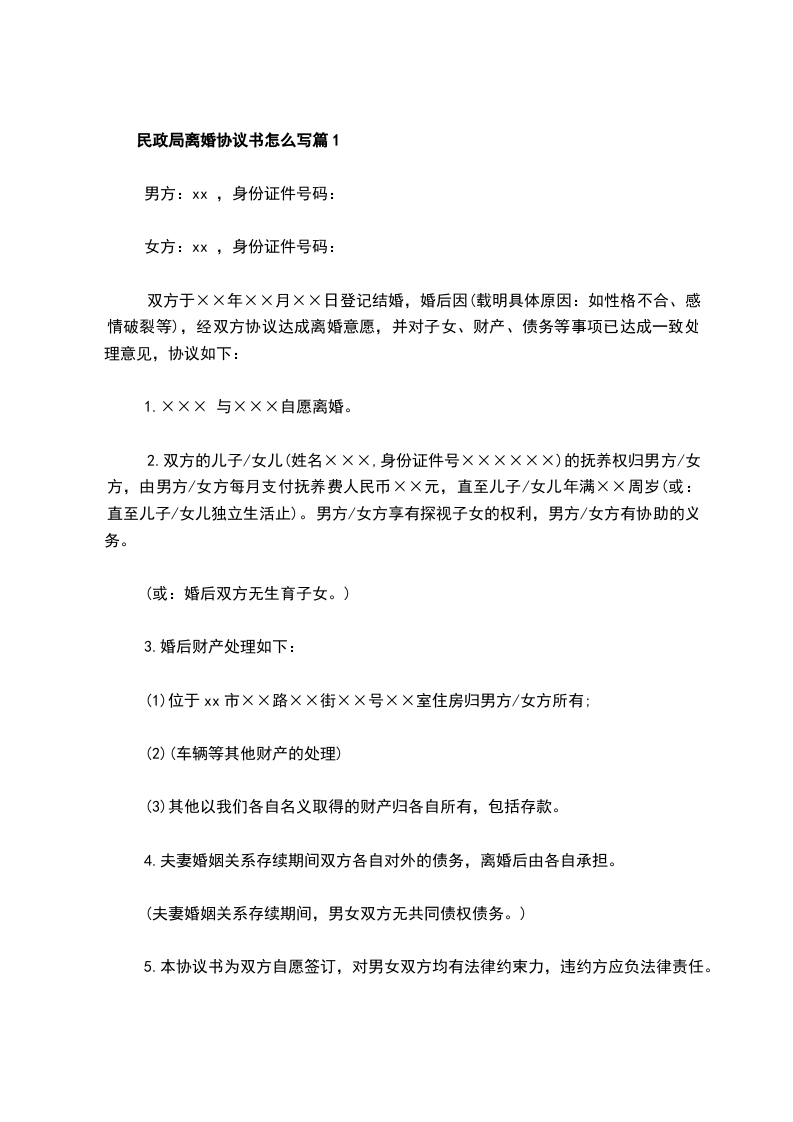 民政局离婚协议书怎么写篇1

男方：xx ，身份证件号码：

女方：xx ，身份证件号码：

双方于××年××月××日登记结婚，婚后因(载明具体原因：如性格不合、感情破裂等)，经双方协议达成离婚意愿，并对子女、财产、债务等事项已达成一致处理意见，协议如下：

1.××× 与×××自愿离婚。

2.双方的儿子/女儿(姓名×××,身份证件号××××××)的抚养权归男方/女方，由男方/女方每月支付抚养费人民币××元，直至儿子/女儿年满××周岁(或：直至儿子/女儿独立生活止)。男方/女方享有探视子女的权利，男方/女方有协助的义务。

(或：婚后双方无生育子女。)

3.婚后财产处理如下：

(1)位于xx市××路××街××号××室住房归男方/女方所有;

(2)(车辆等其他财产的处理)

(3)其他以我们各自名义取得的财产归各自所有，包括存款。

4.夫妻婚姻关系存续期间双方各自对外的债务，离婚后由各自承担。

(夫妻婚姻关系存续期间，男女双方无共同债权债务。)

5.本协议书为双方自愿签订，对男女双方均有法律约束力，违约方应负法律责任。